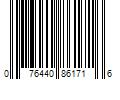 0 76440 86171 6